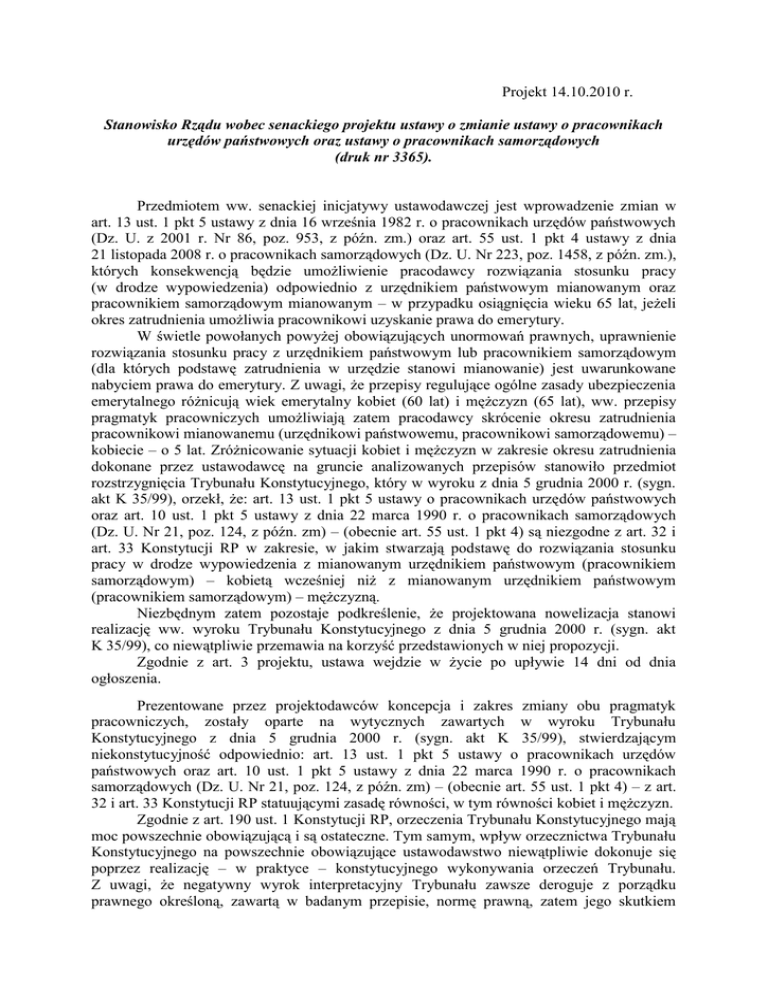 Projekt 14.10.2010 r.

Stanowisko Rządu wobec senackiego projektu ustawy o zmianie ustawy o pracownikach urzędów państwowych oraz ustawy o pracownikach samorządowych (druk nr 3365).

Przedmiotem ww. senackiej inicjatywy ustawodawczej jest wprowadzenie zmian w art. 13 ust. 1 pkt 5 ustawy z dnia 16 września 1982 r. o pracownikach urzędów państwowych (Dz. U. z 2001 r. Nr 86, poz. 953, z późn. zm.) oraz art. 55 ust. 1 pkt 4 ustawy z dnia 21 listopada 2008 r. o pracownikach samorządowych (Dz. U. Nr 223, poz. 1458, z późn. zm.), których konsekwencją będzie umożliwienie pracodawcy rozwiązania stosunku pracy (w drodze wypowiedzenia) odpowiednio z urzędnikiem państwowym mianowanym oraz pracownikiem samorządowym mianowanym – w przypadku osiągnięcia wieku 65 lat, jeżeli okres zatrudnienia umożliwia pracownikowi uzyskanie prawa do emerytury.

W świetle powołanych powyżej obowiązujących unormowań prawnych, uprawnienie rozwiązania stosunku pracy z urzędnikiem państwowym lub pracownikiem samorządowym (dla których podstawę zatrudnienia w urzędzie stanowi mianowanie) jest uwarunkowane nabyciem prawa do emerytury. Z uwagi, że przepisy regulujące ogólne zasady ubezpieczenia emerytalnego różnicują wiek emerytalny kobiet (60 lat) i mężczyzn (65 lat), ww. przepisy pragmatyk pracowniczych umożliwiają zatem pracodawcy skrócenie okresu zatrudnienia pracownikowi mianowanemu (urzędnikowi państwowemu, pracownikowi samorządowemu) – kobiecie – o 5 lat. Zróżnicowanie sytuacji kobiet i mężczyzn w zakresie okresu zatrudnienia dokonane przez ustawodawcę na gruncie analizowanych przepisów stanowiło przedmiot rozstrzygnięcia Trybunału Konstytucyjnego, który w wyroku z dnia 5 grudnia 2000 r. (sygn. akt K 35/99), orzekł, że: art. 13 ust. 1 pkt 5 ustawy o pracownikach urzędów państwowych oraz art. 10 ust. 1 pkt 5 ustawy z dnia 22 marca 1990 r. o pracownikach samorządowych (Dz. U. Nr 21, poz. 124, z późn. zm) – (obecnie art. 55 ust. 1 pkt 4) są niezgodne z art. 32 i art. 33 Konstytucji RP w zakresie, w jakim stwarzają podstawę do rozwiązania stosunku pracy w drodze wypowiedzenia z mianowanym urzędnikiem państwowym (pracownikiem samorządowym) – kobietą wcześniej niż z mianowanym urzędnikiem państwowym (pracownikiem samorządowym) – mężczyzną.

Niezbędnym zatem pozostaje podkreślenie, że projektowana nowelizacja stanowi realizację ww. wyroku Trybunału Konstytucyjnego z dnia 5 grudnia 2000 r. (sygn. akt K 35/99), co niewątpliwie przemawia na korzyść przedstawionych w niej propozycji.

Zgodnie z art. 3 projektu, ustawa wejdzie w życie po upływie 14 dni od dnia ogłoszenia.

Prezentowane przez projektodawców koncepcja i zakres zmiany obu pragmatyk pracowniczych, zostały oparte na wytycznych zawartych w wyroku Trybunału Konstytucyjnego z dnia 5 grudnia 2000 r. (sygn. akt K 35/99), stwierdzającym niekonstytucyjność odpowiednio: art. 13 ust. 1 pkt 5 ustawy o pracownikach urzędów państwowych oraz art. 10 ust. 1 pkt 5 ustawy z dnia 22 marca 1990 r. o pracownikach samorządowych (Dz. U. Nr 21, poz. 124, z późn. zm) – (obecnie art. 55 ust. 1 pkt 4) – z art. 32 i art. 33 Konstytucji RP statuującymi zasadę równości, w tym równości kobiet i mężczyzn.

Zgodnie z art. 190 ust. 1 Konstytucji RP, orzeczenia Trybunału Konstytucyjnego mają moc powszechnie obowiązującą i są ostateczne. Tym samym, wpływ orzecznictwa Trybunału Konstytucyjnego na powszechnie obowiązujące ustawodawstwo niewątpliwie dokonuje się poprzez realizację – w praktyce – konstytucyjnego wykonywania orzeczeń Trybunału. Z uwagi, że negatywny wyrok interpretacyjny Trybunału zawsze deroguje z porządku prawnego określoną, zawartą w badanym przepisie, normę prawną, zatem jego skutkiem